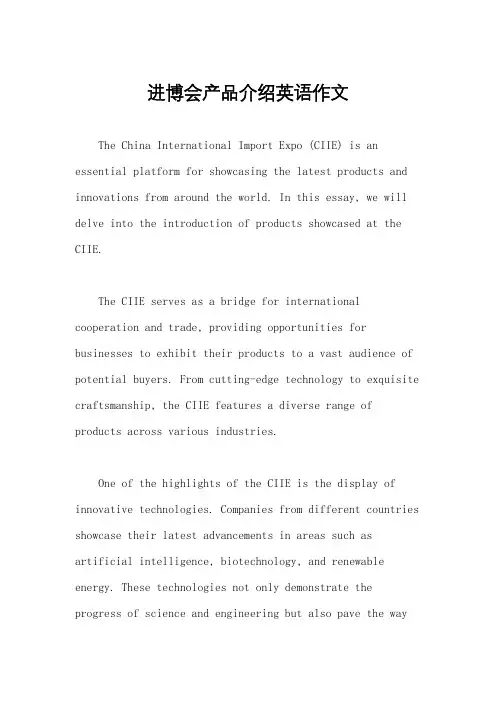 进博会产品介绍英语作文

The China International Import Expo (CIIE) is an essential platform for showcasing the latest products and innovations from around the world. In this essay, we will delve into the introduction of products showcased at the CIIE.

The CIIE serves as a bridge for international cooperation and trade, providing opportunities for businesses to exhibit their products to a vast audience of potential buyers. From cutting-edge technology to exquisite craftsmanship, the CIIE features a diverse range of products across various industries.

One of the highlights of the CIIE is the display of innovative technologies. Companies from different countries showcase their latest advancements in areas such as artificial intelligence, biotechnology, and renewable energy. These technologies not only demonstrate the progress of science and engineering but also pave the way